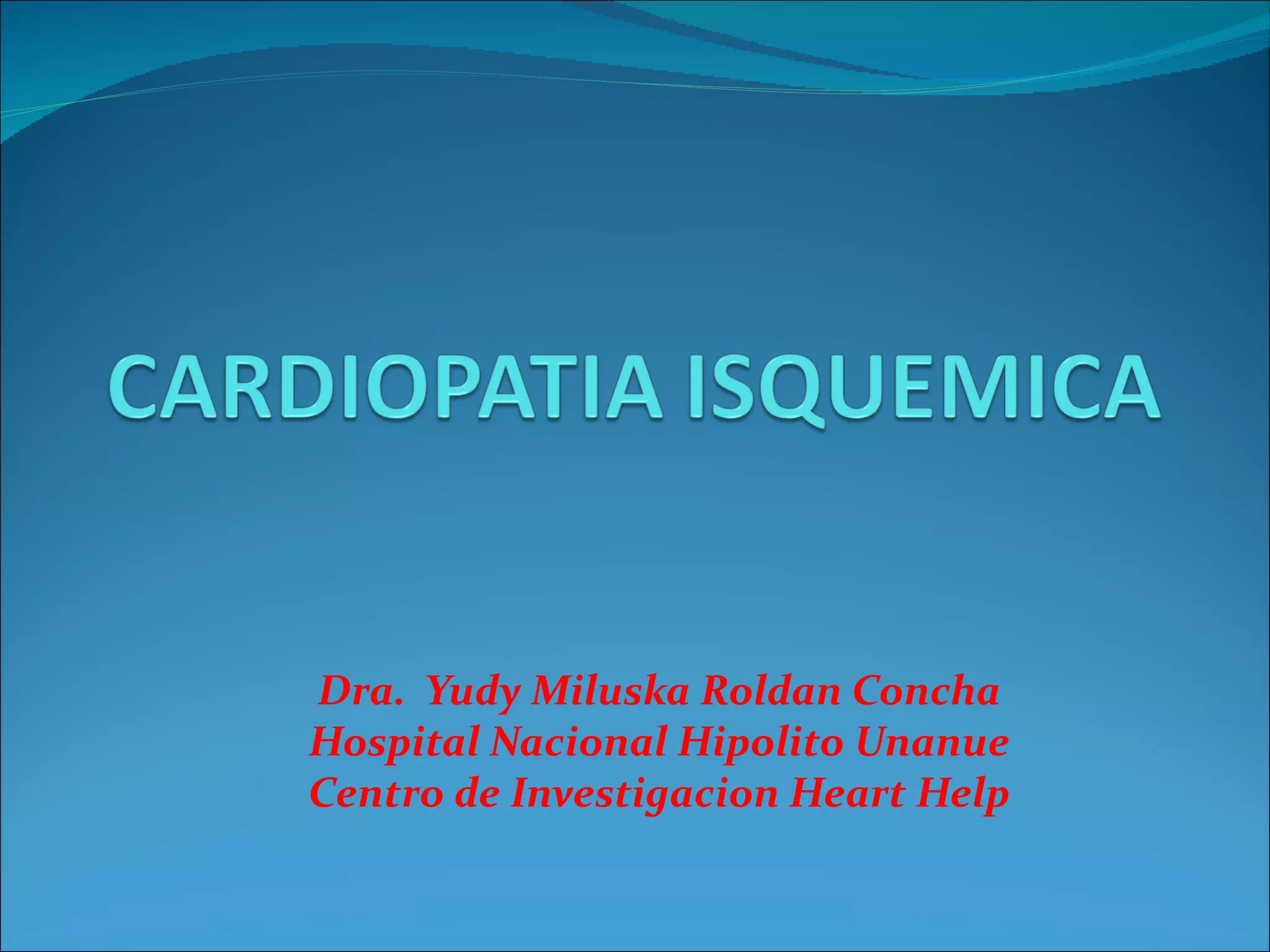 CARDIOPATIA ISQUEMICA

Dra. Yudy Miluska Roldan Concha
Hospital Nacional Hipolito Unanue
Centro de Investigacion Heart Help